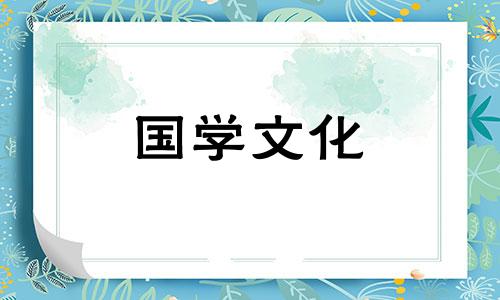 国学文化